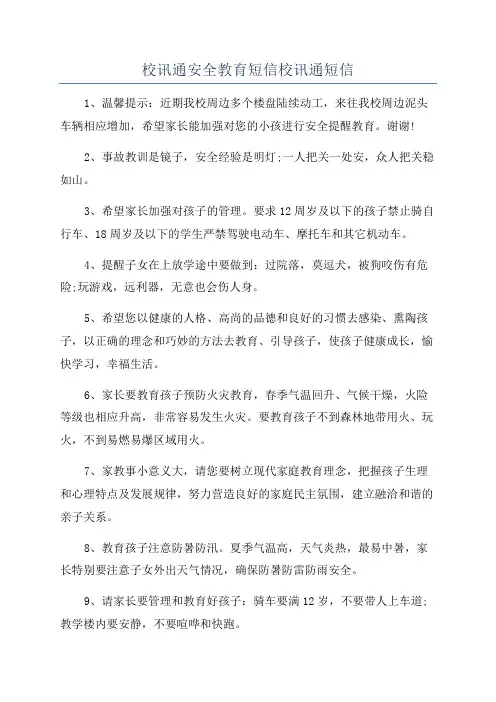 校讯通安全教育短信校讯通短信

1、温馨提示：近期我校周边多个楼盘陆续动工，来往我校周边泥头车辆相应增加，希望家长能加强对您的小孩进行安全提醒教育。谢谢!

2、事故教训是镜子，安全经验是明灯;一人把关一处安，众人把关稳如山。

3、希望家长加强对孩子的管理。要求12周岁及以下的孩子禁止骑自行车、18周岁及以下的学生严禁驾驶电动车、摩托车和其它机动车。

4、提醒子女在上放学途中要做到：过院落，莫逗犬，被狗咬伤有危险;玩游戏，远利器，无意也会伤人身。

5、希望您以健康的人格、高尚的品德和良好的习惯去感染、熏陶孩子，以正确的理念和巧妙的方法去教育、引导孩子，使孩子健康成长，愉快学习，幸福生活。

6、家长要教育孩子预防火灾教育，春季气温回升、气候干燥，火险等级也相应升高，非常容易发生火灾。要教育孩子不到森林地带用火、玩火，不到易燃易爆区域用火。

7、家教事小意义大，请您要树立现代家庭教育理念，把握孩子生理和心理特点及发展规律，努力营造良好的家庭民主氛围，建立融洽和谐的亲子关系。

8、教育孩子注意防暑防汛。夏季气温高，天气炎热，最易中暑，家长特别要注意子女外出天气情况，确保防暑防雷防雨安全。

9、请家长要管理和教育好孩子：骑车要满12岁，不要带人上车道;教学楼内要安静，不要喧哗和快跑。